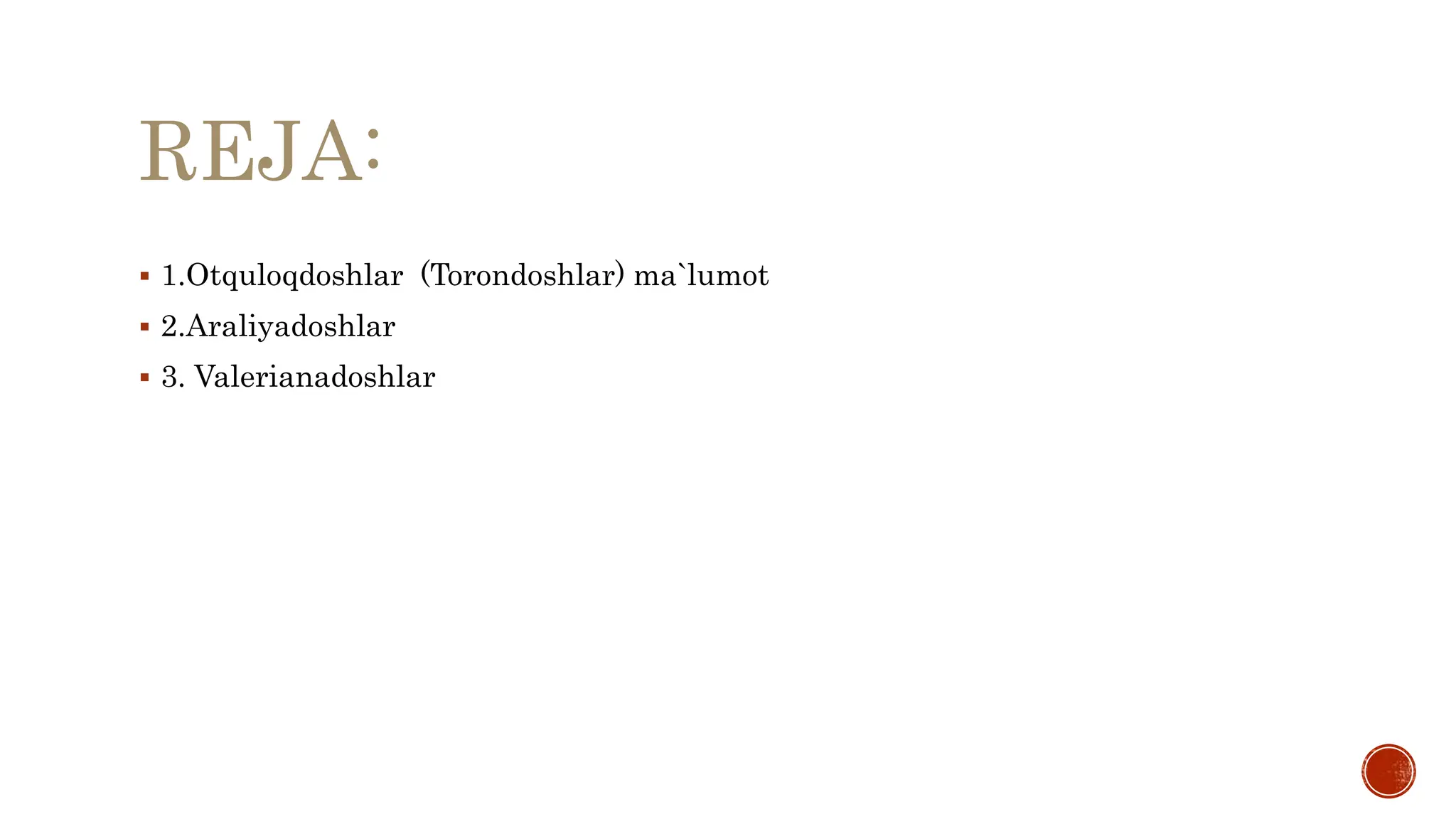 REJA:

• 1.Otquloqdoshlar (Torondoshlar) ma`lumot
• 2.Araliyadoshlar
• 3. Valerianadoshlar